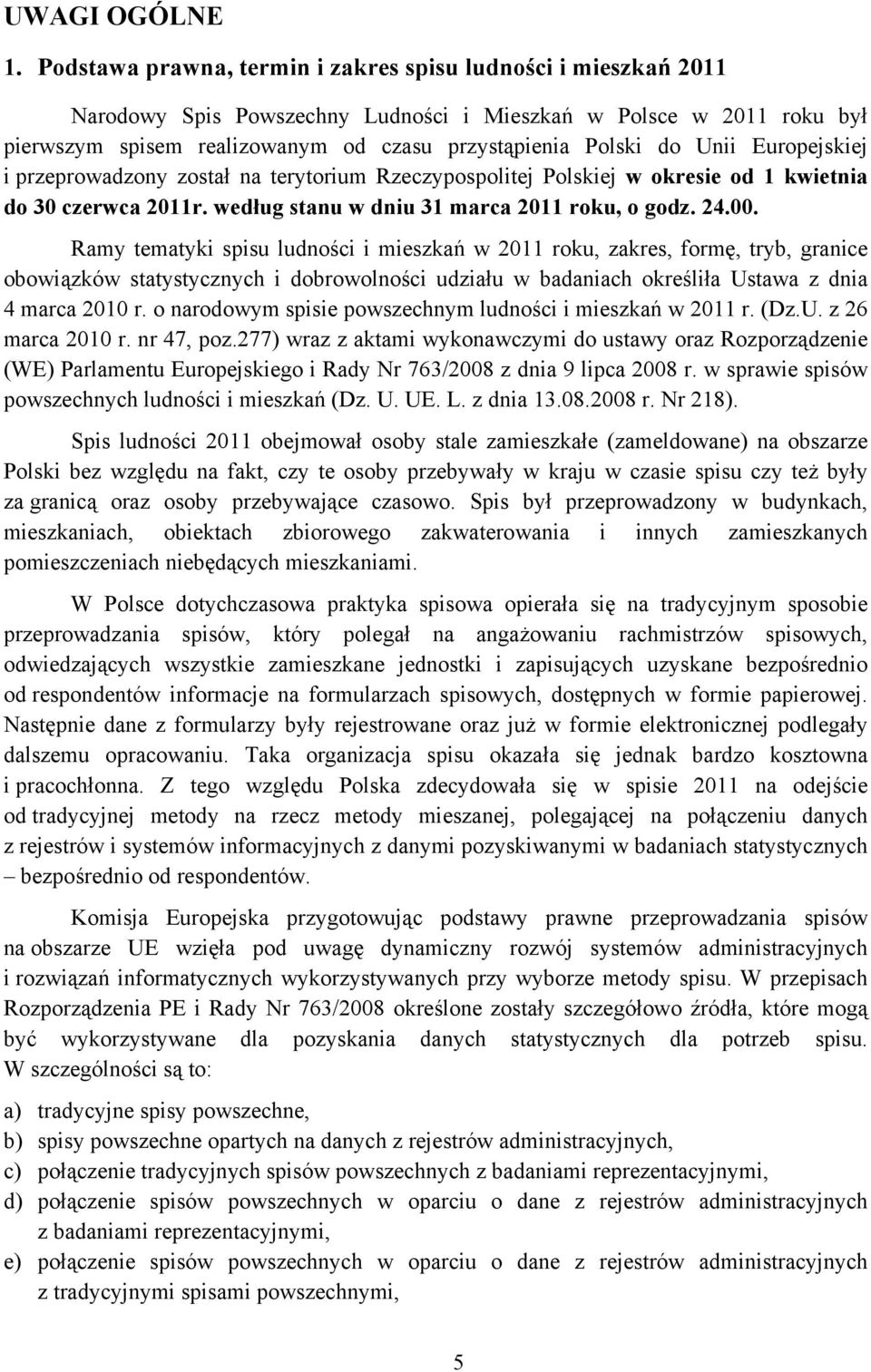 UWAGI OGÓLNE

1. Podstawa prawna, termin i zakres spisu ludności i mieszkań 2011

Narodowy Spis Powszechny Ludności i Mieszkań w Polsce w 2011 roku był pierwszym spisem realizowanym od czasu przystąpienia Polski do Unii Europejskiej i przeprowadzony został na terytorium Rzeczypospolitej Polskiej w okresie od 1 kwietnia do 30 czerwca 2011r. według stanu w dniu 31 marca 2011 roku, o godz. 24.00.

Ramy tematyki spisu ludności i mieszkań w 2011 roku, zakres, formę, tryb, granice obowiązków statystycznych i dobrowolności udziału w badaniach określiła Ustawa z dnia 4 marca 2010 r. o narodowym spisie powszechnym ludności i mieszkań w 2011 r. (Dz.U. z 26 marca 2010 r. nr 47, poz.277) wraz z aktami wykonawczymi do ustawy oraz Rozporządzenie (WE) Parlamentu Europejskiego i Rady Nr 763/2008 z dnia 9 lipca 2008 r. w sprawie spisów powszechnych ludności i mieszkań (Dz. U. UE. L. z dnia 13.08.2008 r. Nr 218).

Spis ludności 2011 obejmował osoby stale zamieszkałe (zameldowane) na obszarze Polski bez względu na fakt, czy te osoby przebywały w kraju w czasie spisu czy też były za granicą oraz osoby przebywające czasowo. Spis był przeprowadzony w budynkach, mieszkaniach, obiektach zbiorowego zakwaterowania i innych zamieszkanych pomieszczeniach niebędących mieszkaniami.

W Polsce dotychczasowa praktyka spisowa opierała się na tradycyjnym sposobie przeprowadzania spisów, który polegał na angażowaniu rachmistrzów spisowych, odwiedzających wszystkie zamieszkane jednostki i zapisujących uzyskane bezpośrednio od respondentów informacje na formularzach spisowych, dostępnych w formie papierowej. Następnie dane z formularzy były rejestrowane oraz już w formie elektronicznej podlegały dalszemu opracowaniu. Taka organizacja spisu okazała się jednak bardzo kosztowna i pracochłonna. Z tego względu Polska zdecydowała się w spisie 2011 na odejście od tradycyjnej metody na rzecz metody mieszanej, polegającej na połączeniu danych z rejestrów i systemów informacyjnych z danymi pozyskiwanymi w badaniach statystycznych – bezpośrednio od respondentów.

Komisja Europejska przygotowując podstawy prawne przeprowadzania spisów na obszarze UE wzięła pod uwagę dynamiczny rozwój systemów administracyjnych i rozwiązań informatycznych wykorzystywanych przy wyborze metody spisu. W przepisach Rozporządzenia PE i Rady Nr 763/2008 określone zostały szczegółowo źródła, które mogą być wykorzystywane dla pozyskania danych statystycznych dla potrzeb spisu. W szczególności są to:

a) tradycyjne spisy powszechne,
b) spisy powszechne opartych na danych z rejestrów administracyjnych,
c) połączenie tradycyjnych spisów powszechnych z badaniami reprezentacyjnymi,
d) połączenie spisów powszechnych w oparciu o dane z rejestrów administracyjnych z badaniami reprezentacyjnymi,
e) połączenie spisów powszechnych w oparciu o dane z rejestrów administracyjnych z tradycyjnymi spisami powszechnymi,

5